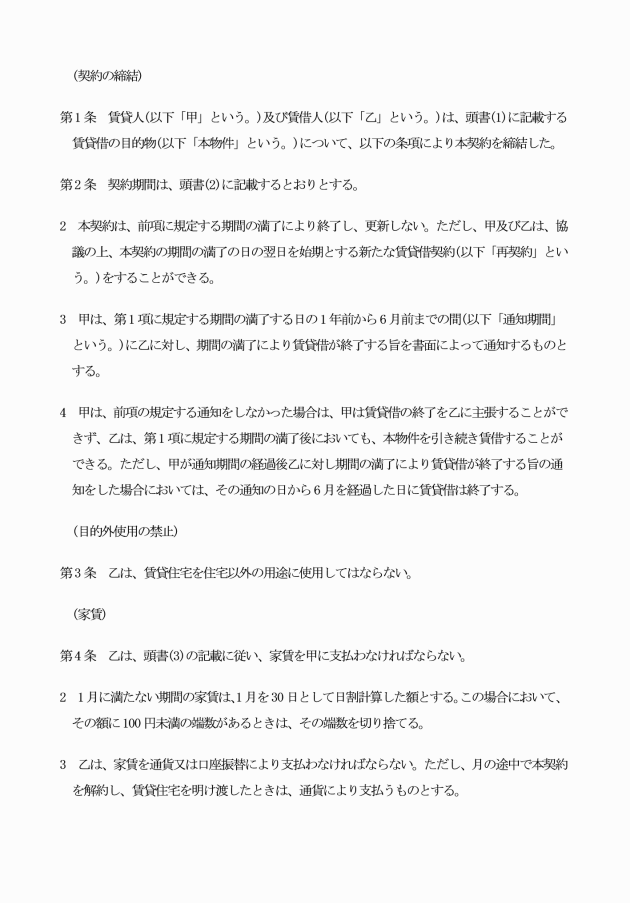 （契約の締結）

第１条　賃貸人(以下「甲」という。)及び賃借人(以下「乙」という。)は、頭書(1)に記載する賃貸借の目的物(以下「本物件」という。)について、以下の条項により本契約を締結した。

第２条　契約期間は、頭書(2)に記載するとおりとする。

2　本契約は、前項に規定する期間の満了により終了し、更新しない。ただし、甲及び乙は、協議の上、本契約の期間の満了の日の翌日を始期とする新たな賃貸借契約(以下「再契約」という。)をすることができる。

3　甲は、第１項に規定する期間の満了する日の１年前から６月前までの間(以下「通知期間」という。)に乙に対し、期間の満了により賃貸借が終了する旨を書面によって通知するものとする。

4　甲は、前項の規定する通知をしなかった場合は、甲は賃貸借の終了を乙に主張することができず、乙は、第１項に規定する期間の満了後においても、本物件を引き続き賃借することができる。ただし、甲が通知期間の経過後乙に対し期間の満了により賃貸借が終了する旨の通知をした場合においては、その通知の日から６月を経過した日に賃貸借は終了する。

（目的外使用の禁止）

第３条　乙は、賃貸住宅を住宅以外の用途に使用してはならない。

（家賃）

第４条　乙は、頭書(3)の記載に従い、家賃を甲に支払わなければならない。

2　１月に満たない期間の家賃は、1月を30日として日割計算した額とする。この場合において、その額に100円未満の端数があるときは、その端数を切り捨てる。

3　乙は、家賃を通貨又は口座振替により支払わなければならない。ただし、月の途中で本契約を解約し、賃貸住宅を明け渡したときは、通貨により支払うものとする。